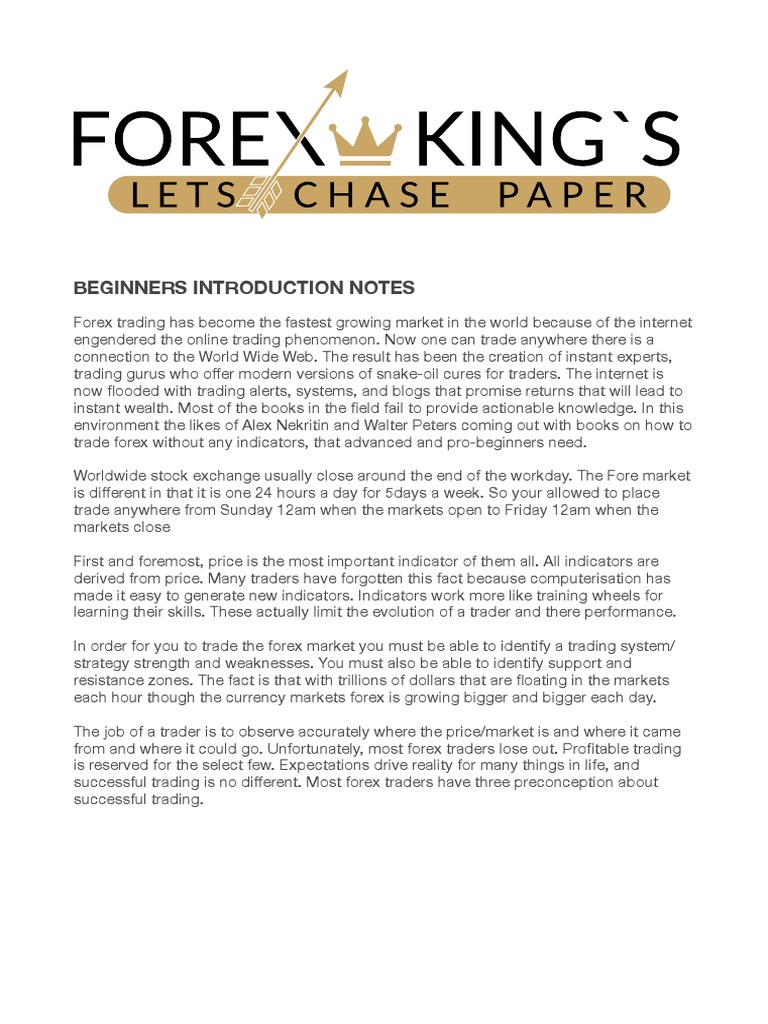 FOREX KING`S
LETS CHASE PAPER

BEGINNERS INTRODUCTION NOTES

Forex trading has become the fastest growing market in the world because of the internet engendered the online trading phenomenon. Now one can trade anywhere there is a connection to the World Wide Web. The result has been the creation of instant experts, trading gurus who offer modern versions of snake-oil cures for traders. The internet is now flooded with trading alerts, systems, and blogs that promise returns that will lead to instant wealth. Most of the books in the field fail to provide actionable knowledge. In this environment the likes of Alex Nekritin and Walter Peters coming out with books on how to trade forex without any indicators, that advanced and pro-beginners need.

Worldwide stock exchange usually close around the end of the workday. The Fore market is different in that it is one 24 hours a day for 5days a week. So your allowed to place trade anywhere from Sunday 12am when the markets open to Friday 12am when the markets close

First and foremost, price is the most important indicator of them all. All indicators are derived from price. Many traders have forgotten this fact because computerisation has made it easy to generate new indicators. Indicators work more like training wheels for learning their skills. These actually limit the evolution of a trader and there performance.

In order for you to trade the forex market you must be able to identify a trading system/ strategy strength and weaknesses. You must also be able to identify support and resistance zones. The fact is that with trillions of dollars that are floating in the markets each hour though the currency markets forex is growing bigger and bigger each day.

The job of a trader is to observe accurately where the price/market is and where it came from and where it could go. Unfortunately, most forex traders lose out. Profitable trading is reserved for the select few. Expectations drive reality for many things in life, and successful trading is no different. Most forex traders have three preconception about successful trading.